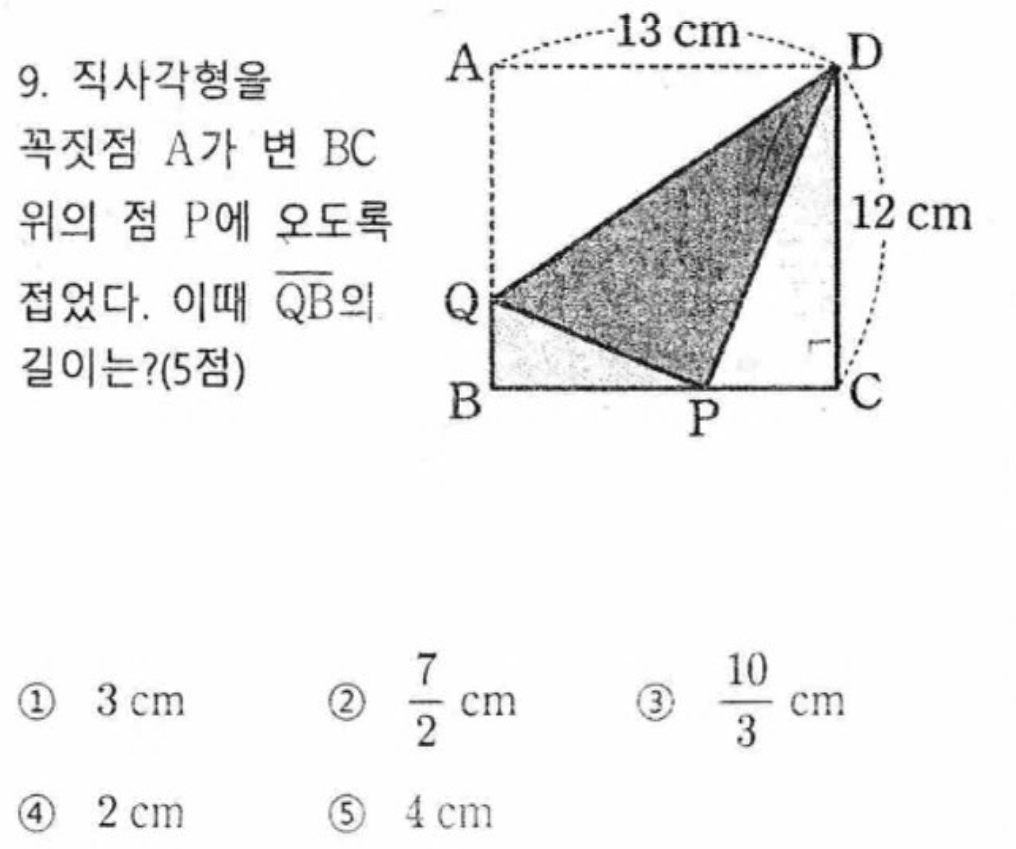 9. 직사각형을 꼭짓점 A가 변 BC 위의 점 P에 오도록 접었다. 이때 $\overline{QB}$의 길이는?(5점)

A
13 cm
D
12 cm
Q
B
P
C

① 3 cm ② $\frac{7}{2}$ cm ③ $\frac{10}{3}$ cm

④ 2 cm ⑤ 4 cm